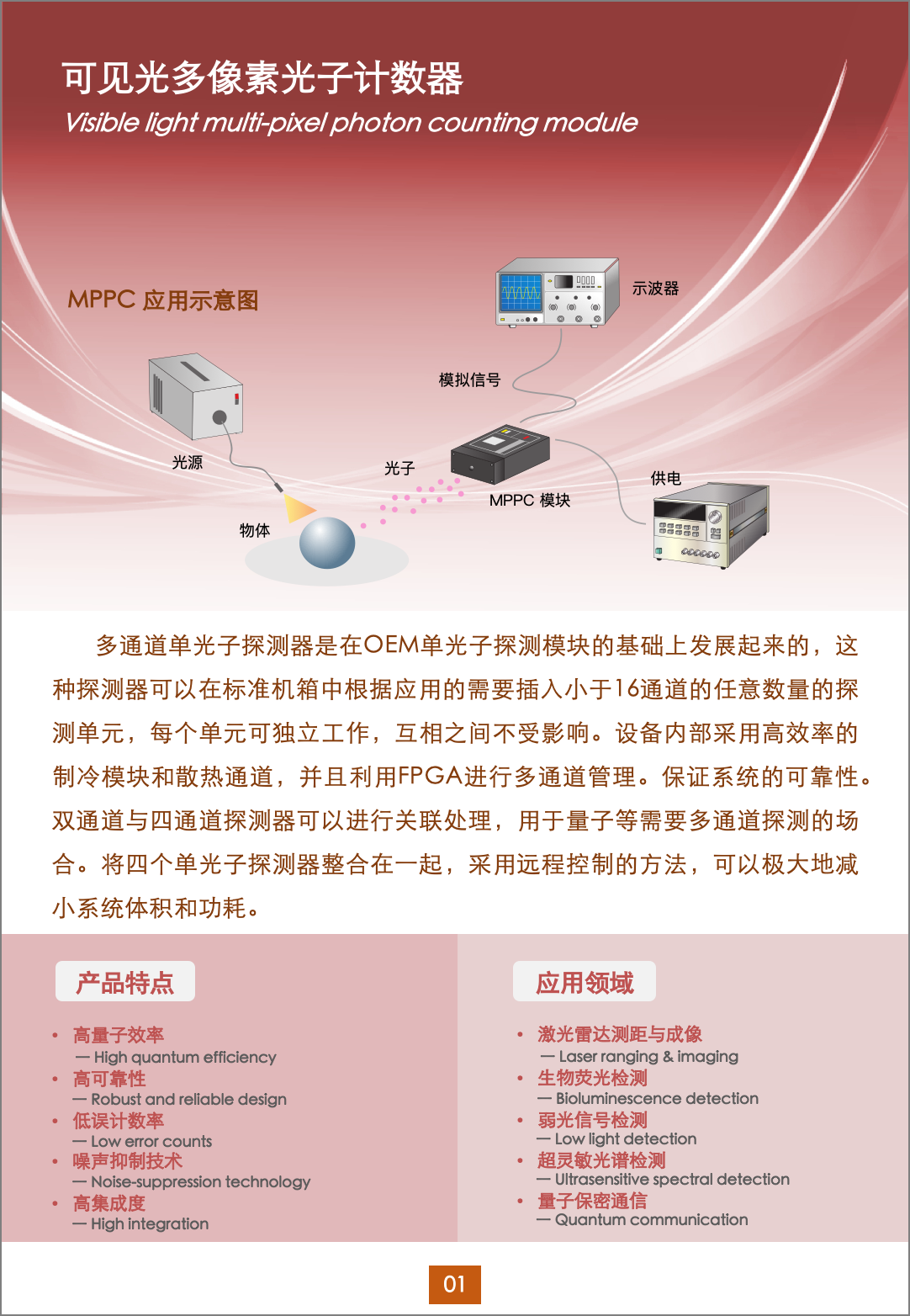 可见光多像素光子计数器
Visible light multi-pixel photon counting module

MPPC 应用示意图

示波器
模拟信号
光源
光子
MPPC 模块
供电
物体

多通道单光子探测器是在OEM单光子探测模块的基础上发展起来的，这种探测器可以在标准机箱中根据应用的需要插入小于16通道的任意数量的探测单元，每个单元可独立工作，互相之间不受影响。设备内部采用高效率的制冷模块和散热通道，并且利用FPGA进行多通道管理。保证系统的可靠性。双通道与四通道探测器可以进行关联处理，用于量子等需要多通道探测的场合。将四个单光子探测器整合在一起，采用远程控制的方法，可以极大地减小系统体积和功耗。

产品特点

• 高量子效率
— High quantum efficiency
• 高可靠性
— Robust and reliable design
• 低误计数率
— Low error counts
• 噪声抑制技术
— Noise-suppression technology
• 高集成度
— High integration

应用领域

• 激光雷达测距与成像
— Laser ranging & imaging
• 生物荧光检测
— Bioluminescence detection
• 弱光信号检测
— Low light detection
• 超灵敏光谱检测
— Ultrasensitive spectral detection
• 量子保密通信
— Quantum communication

01